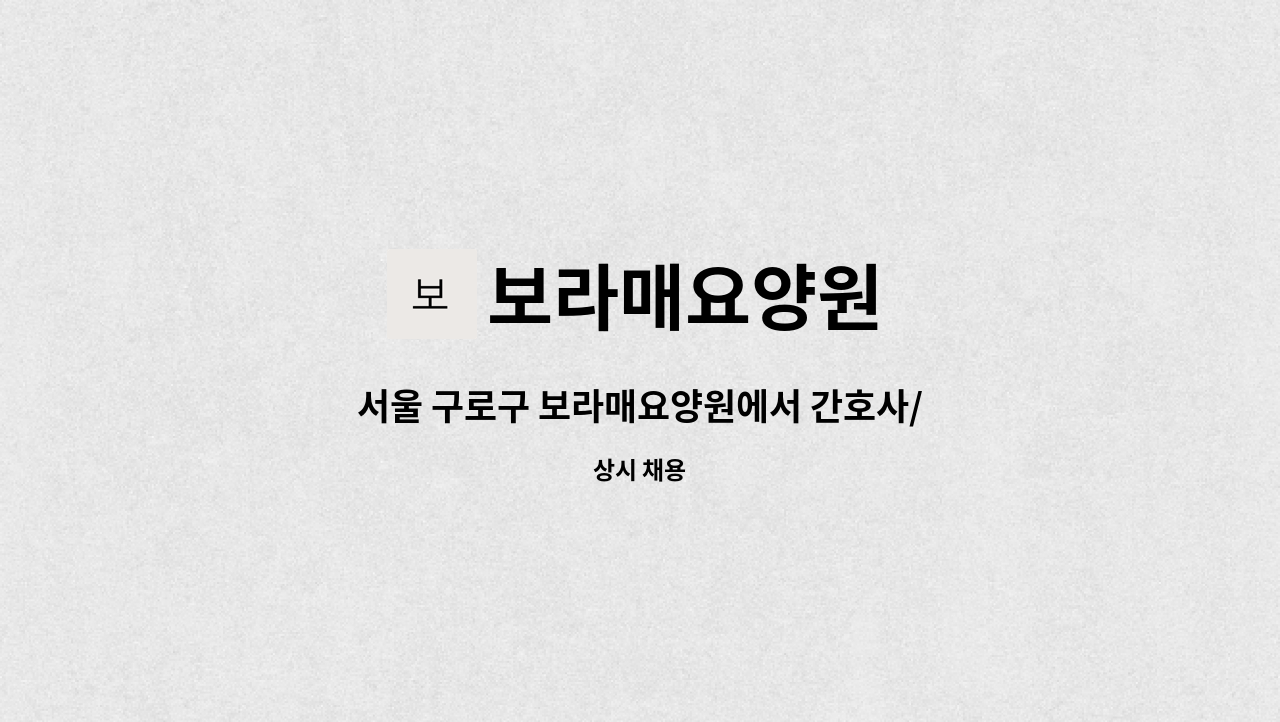 보 보라매요양원

서울 구로구 보라매요양원에서 간호사/

상시 채용